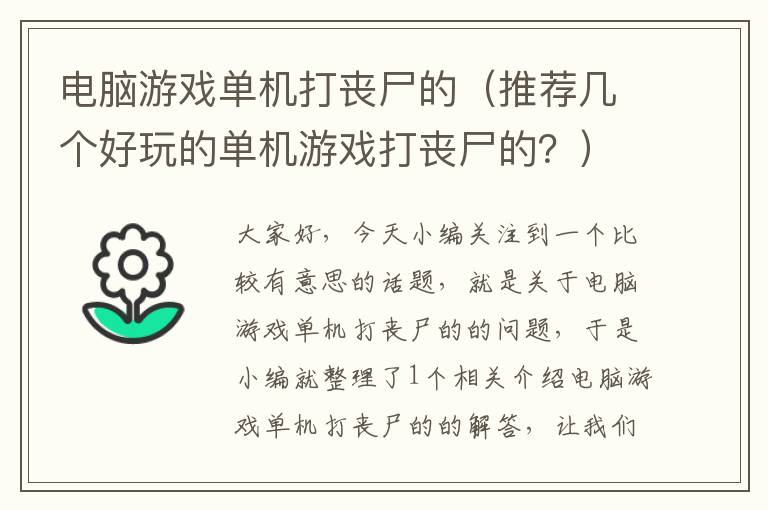 电脑游戏单机打丧尸的（推荐几个好玩的单机游戏打丧尸的？）

大家好，今天小编关注到一个比较有意思的话题，就是关于电脑游戏单机打丧尸的的问题，于是小编就整理了1个相关介绍电脑游戏单机打丧尸的的解答，让我们